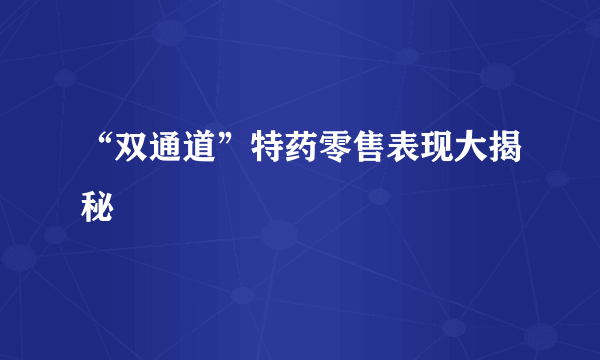 “双通道”特药零售表现大揭秘